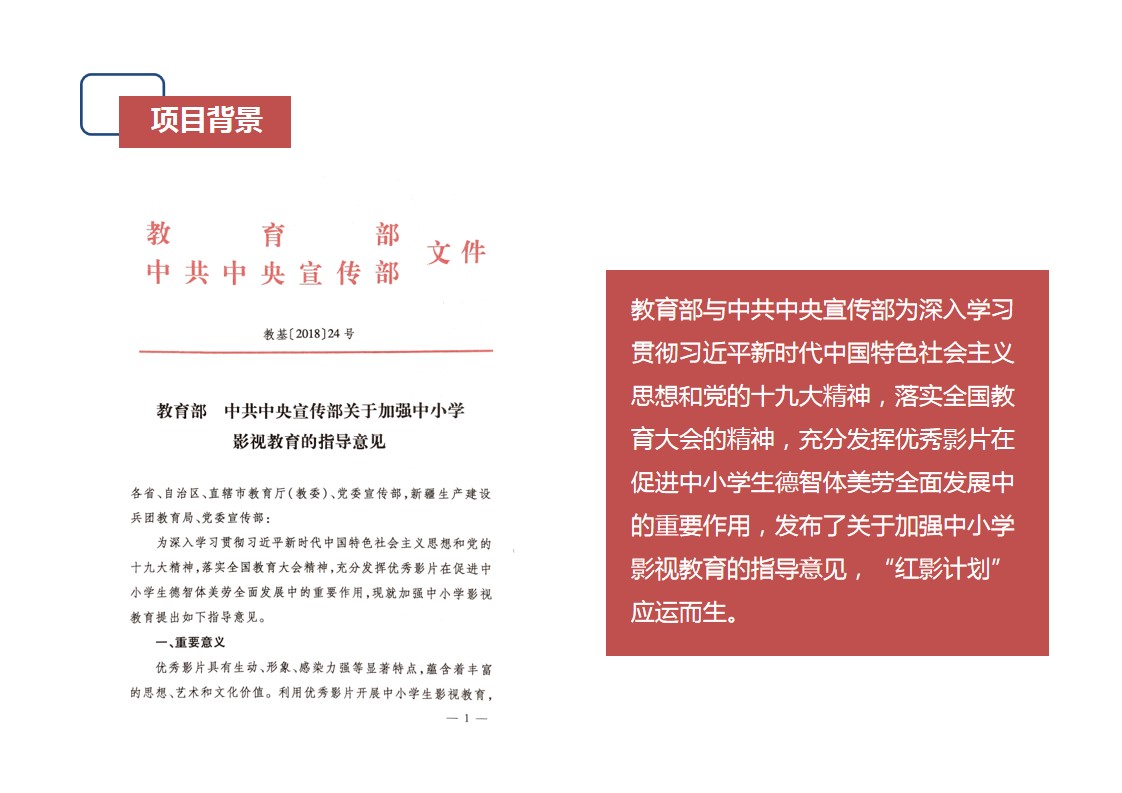 项目背景

教育部
中共中央宣传部 文件

教基〔2018〕24号

教育部 中共中央宣传部关于加强中小学影视教育的指导意见

各省、自治区、直辖市教育厅(教委)、党委宣传部,新疆生产建设兵团教育局、党委宣传部:

为深入学习贯彻习近平新时代中国特色社会主义思想和党的十九大精神,落实全国教育大会精神,充分发挥优秀影片在促进中小学生德智体美劳全面发展中的重要作用,现就加强中小学影视教育提出如下指导意见。

一、重要意义

优秀影片具有生动、形象、感染力强等显著特点,蕴含着丰富的思想、艺术和文化价值。利用优秀影片开展中小学生影视教育,

— 1 —

教育部与中共中央宣传部为深入学习贯彻习近平新时代中国特色社会主义思想和党的十九大精神，落实全国教育大会的精神，充分发挥优秀影片在促进中小学生德智体美劳全面发展中的重要作用，发布了关于加强中小学影视教育的指导意见，“红影计划”应运而生。